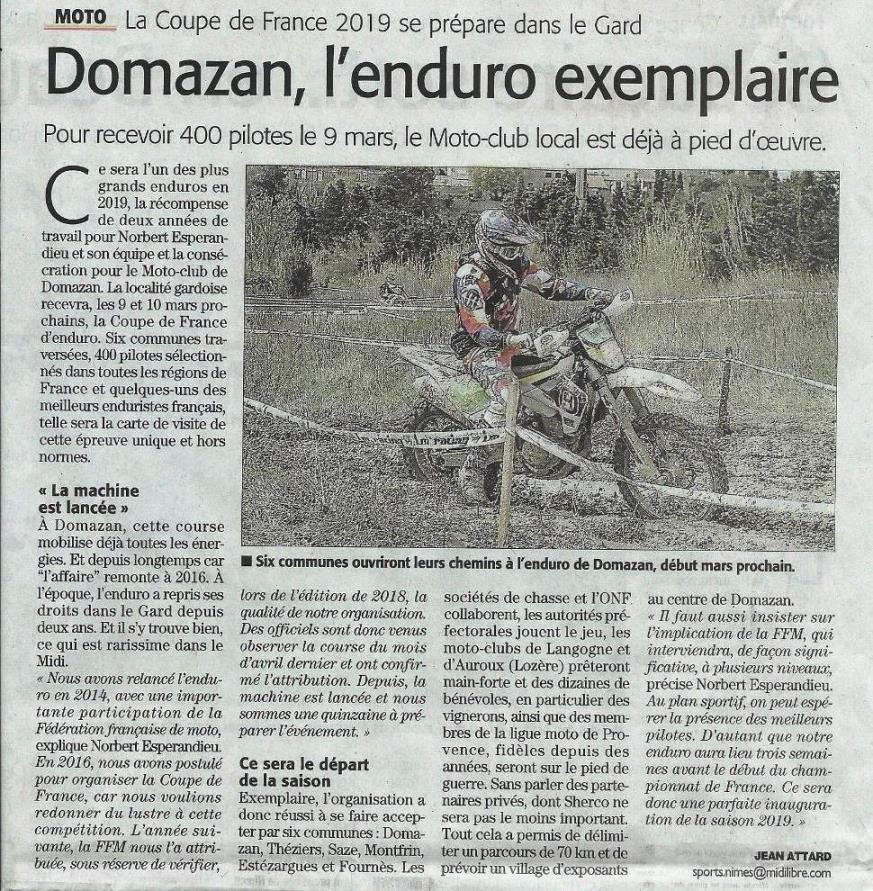 MOTO La Coupe de France 2019 se prépare dans le Gard

Domazan, l'enduro exemplaire

Pour recevoir 400 pilotes le 9 mars, le Moto-club local est déjà à pied d'œuvre.

Ce sera l'un des plus grands enduros en 2019, la récompense de deux années de travail pour Norbert Esperandieu et son équipe et la consécration pour le Moto-club de Domazan. La localité gardoise recevra, les 9 et 10 mars prochains, la Coupe de France d'enduro. Six communes traversées, 400 pilotes sélectionnés dans toutes les régions de France et quelques-uns des meilleurs enduristes français, telle sera la carte de visite de cette épreuve unique et hors normes.

« La machine est lancée »

À Domazan, cette course mobilise déjà toutes les énergies. Et depuis longtemps car "l'affaire" remonte à 2016. À l'époque, l'enduro a repris ses droits dans le Gard depuis deux ans. Et il s'y trouve bien, ce qui est rarissime dans le Midi.

« Nous avons relancé l'enduro en 2014, avec une importante participation de la Fédération française de moto, explique Norbert Esperandieu. En 2016, nous avons postulé pour organiser la Coupe de France, car nous voulions redonner du lustre à cette compétition. L'année suivante, la FFM nous l'a attribuée, sous réserve de vérifier, lors de l'édition de 2018, la qualité de notre organisation. Des officiels sont donc venus observer la course du mois d'avril dernier et ont confirmé l'attribution. Depuis, la machine est lancée et nous sommes une quinzaine à préparer l'événement. »

Ce sera le départ de la saison

Exemplaire, l'organisation a donc réussi à se faire accepter par six communes : Domazan, Théziers, Saze, Montfrin, Estézargues et Fournès. Les sociétés de chasse et l'ONF collaborent, les autorités préfectorales jouent le jeu, les moto-clubs de Langogne et d'Auroux (Lozère) prêteront main-forte et des dizaines de bénévoles, en particulier des vignerons, ainsi que des membres de la ligue moto de Provence, fidèles depuis des années, seront sur le pied de guerre. Sans parler des partenaires privés, dont Sherco ne sera pas le moins important. Tout cela a permis de délimiter un parcours de 70 km et de prévoir un village d'exposants au centre de Domazan.

« Il faut aussi insister sur l'implication de la FFM, qui interviendra, de façon significative, à plusieurs niveaux, précise Norbert Esperandieu. Au plan sportif, on peut espérer la présence des meilleurs pilotes. D'autant que notre enduro aura lieu trois semaines avant le début du championnat de France. Ce sera donc une parfaite inauguration de la saison 2019. »

JEAN ATTARD
sports.nimes@midilibre.com

■ Six communes ouvriront leurs chemins à l'enduro de Domazan, début mars prochain.